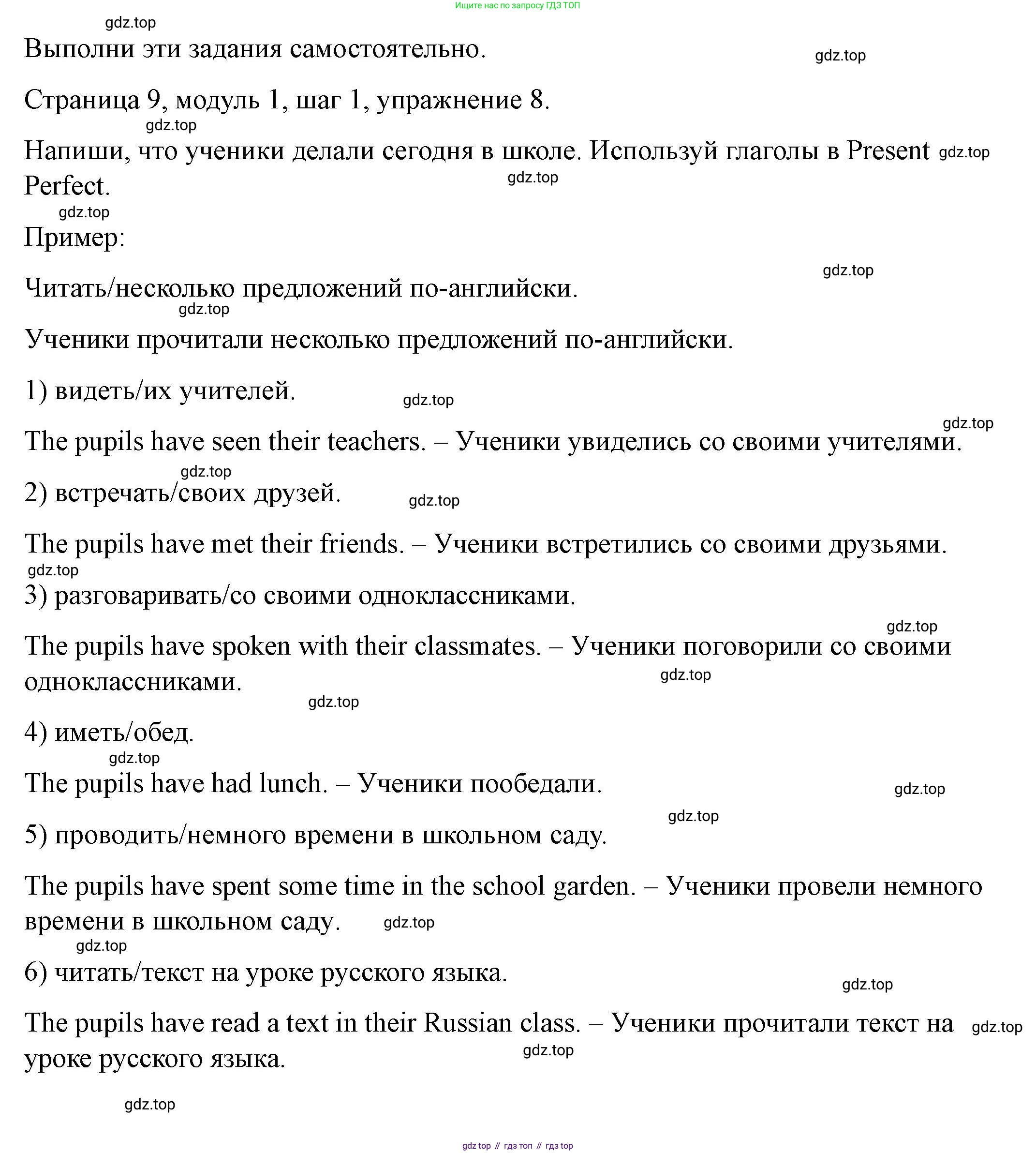 Ищите нас по запросу ГДЗ ТОП

gdz.top

Выполни эти задания самостоятельно.

gdz.top

Страница 9, модуль 1, шаг 1, упражнение 8.

gdz.top

Напиши, что ученики делали сегодня в школе. Используй глаголы в Present Perfect.

gdz.top

gdz.top

gdz.top

Пример:

gdz.top

Читать/несколько предложений по-английски.

gdz.top

Ученики прочитали несколько предложений по-английски.

1) видеть/их учителей.

gdz.top

gdz.top

The pupils have seen their teachers. – Ученики увиделись со своими учителями.

gdz.top

2) встречать/своих друзей.

gdz.top

The pupils have met their friends. – Ученики встретились со своими друзьями.

gdz.top

3) разговаривать/со своими одноклассниками.

gdz.top

The pupils have spoken with their classmates. – Ученики поговорили со своими одноклассниками.

gdz.top

gdz.top

4) иметь/обед.

gdz.top

The pupils have had lunch. – Ученики пообедали.

gdz.top

gdz.top

5) проводить/немного времени в школьном саду.

The pupils have spent some time in the school garden. – Ученики провели немного времени в школьном саду.

gdz.top

gdz.top

6) читать/текст на уроке русского языка.

gdz.top

The pupils have read a text in their Russian class. – Ученики прочитали текст на уроке русского языка.

gdz.top

gdz.top

gdz.top

gdz top // гдз топ // гдз top